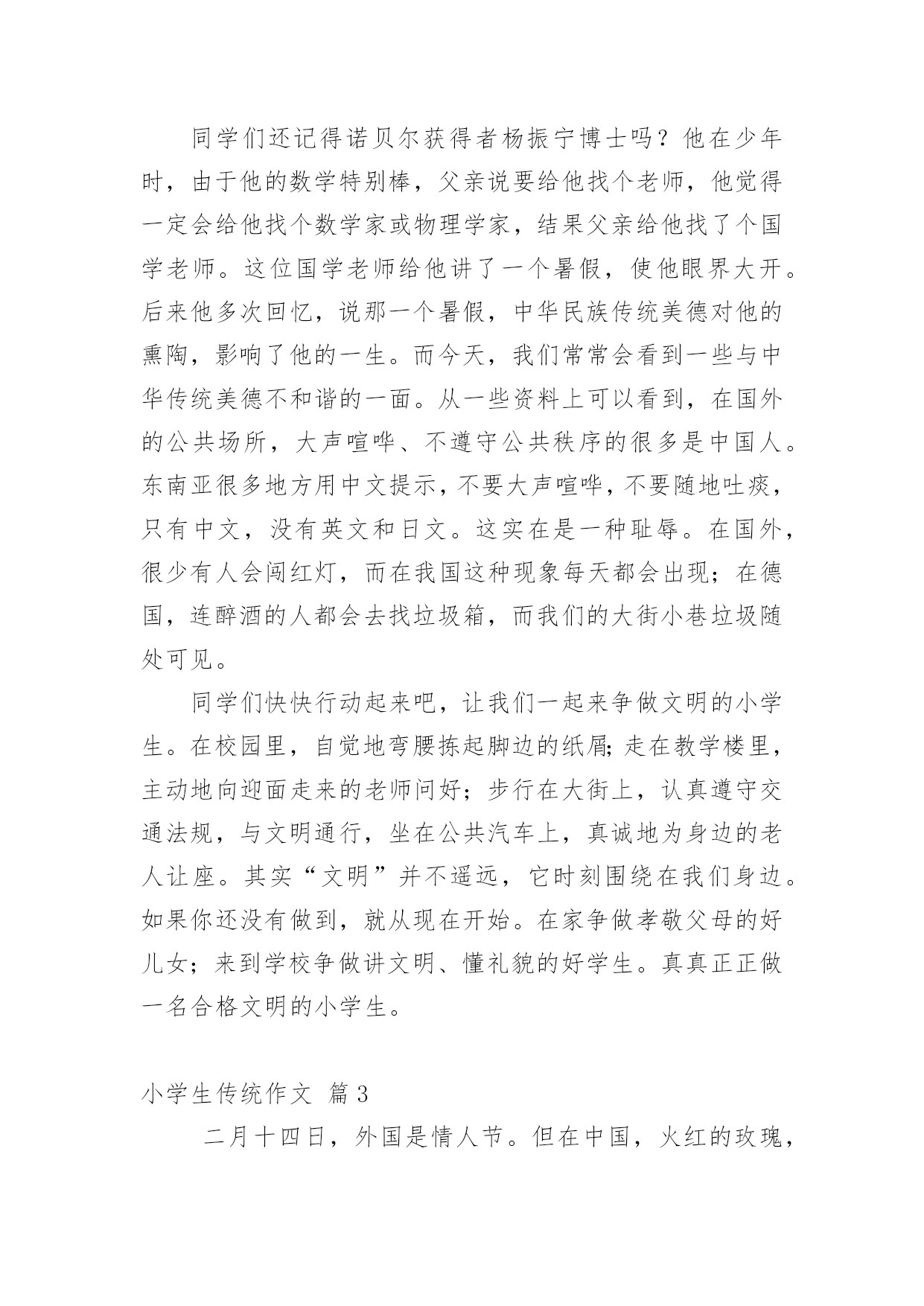 同学们还记得诺贝尔获得者杨振宁博士吗？他在少年时，由于他的数学特别棒，父亲说要给他找个老师，他觉得一定会给他找个数学家或物理学家，结果父亲给他找了个国学老师。这位国学老师给他讲了一个暑假，使他眼界大开。后来他多次回忆，说那一个暑假，中华民族传统美德对他的熏陶，影响了他的一生。而今天，我们常常会看到一些与中华传统美德不和谐的一面。从一些资料上可以看到，在国外的公共场所，大声喧哗、不遵守公共秩序的很多是中国人。东南亚很多地方用中文提示，不要大声喧哗，不要随地吐痰，只有中文，没有英文和日文。这实在是一种耻辱。在国外，很少有人会闯红灯，而在我国这种现象每天都会出现；在德国，连醉酒的人都会去找垃圾箱，而我们的大街小巷垃圾随处可见。

同学们快快行动起来吧，让我们一起来争做文明的小学生。在校园里，自觉地弯腰拣起脚边的纸屑;走在教学楼里，主动地向迎面走来的老师问好；步行在大街上，认真遵守交通法规，与文明通行，坐在公共汽车上，真诚地为身边的老人让座。其实“文明”并不遥远，它时刻围绕在我们身边。如果你还没有做到，就从现在开始。在家争做孝敬父母的好儿女；来到学校争做讲文明、懂礼貌的好学生。真真正正做一名合格文明的小学生。

小学生传统作文 篇3

二月十四日，外国是情人节。但在中国，火红的玫瑰，